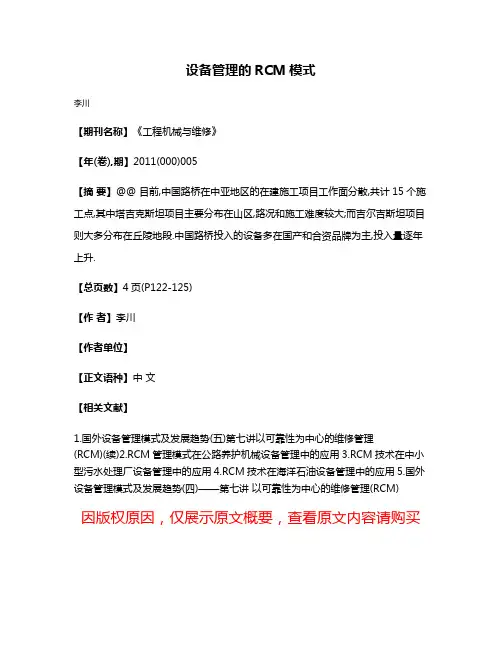 设备管理的 RCM 模式

李川

【期刊名称】《工程机械与维修》

【年(卷),期】2011(000)005

【摘 要】@@ 目前,中国路桥在中亚地区的在建施工项目工作面分散,共计 15 个施工点,其中塔吉克斯坦项目主要分布在山区,路况和施工难度较大;而吉尔吉斯坦项目则大多分布在丘陵地段.中国路桥投入的设备多在国产和合资品牌为主,投入量逐年上升.

【总页数】4 页(P122-125)

【作 者】李川

【作者单位】

【正文语种】中 文

【相关文献】

1.国外设备管理模式及发展趋势(五)第七讲以可靠性为中心的维修管理(RCM)(续)2.RCM 管理模式在公路养护机械设备管理中的应用 3.RCM 技术在中小型污水处理厂设备管理中的应用 4.RCM 技术在海洋石油设备管理中的应用 5.国外设备管理模式及发展趋势(四)——第七讲 以可靠性为中心的维修管理(RCM)

因版权原因，仅展示原文概要，查看原文内容请购买